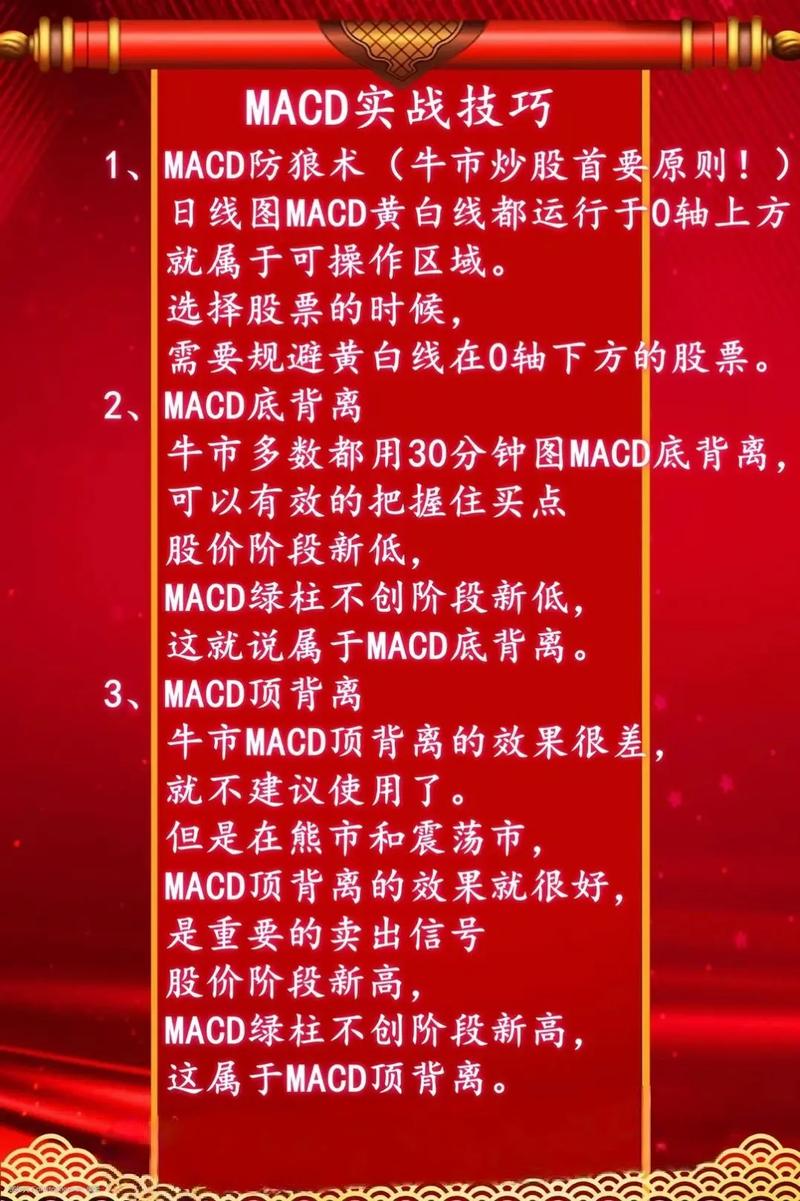 MACD实战技巧

1、MACD防狼术（牛市炒股首要原则！）
日线图MACD黄白线都运行于0轴上方
就属于可操作区域。
选择股票的时候，
需要规避黄白线在0轴下方的股票。

2、MACD底背离
牛市多数都用30分钟图MACD底背离，
可以有效的把握住买点
股价阶段新低，
MACD绿柱不创阶段新低，
这就说属于MACD底背离。

3、MACD顶背离
牛市MACD顶背离的效果很差，
就不建议使用了。
但是在熊市和震荡市，
MACD顶背离的效果就很好，
是重要的卖出信号
股价阶段新高，
MACD绿柱不创阶段新高，
这属于MACD顶背离。